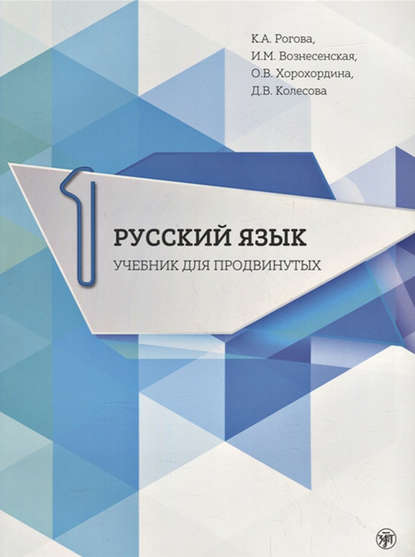 К.А. Рогова,
И.М. Вознесенская,
О.В. Хорохордина,
Д.В. Колесова

1

РУССКИЙ ЯЗЫК

УЧЕБНИК ДЛЯ ПРОДВИНУТЫХ

ЗЛАТ